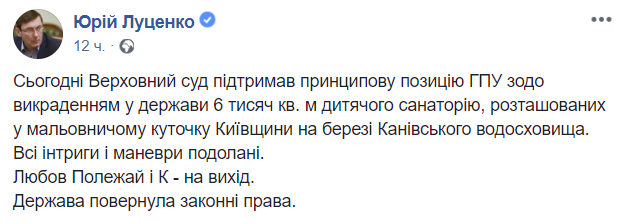 Юрій Луценко
12 ч. ·

Сьогодні Верховний суд підтримав принципову позицію ГПУ зодо викраденням у держави 6 тисяч кв. м дитячого санаторію, розташованих у мальовничому куточку Київщини на березі Канівського водосховища.
Всі інтриги і маневри подолані.
Любов Полежай і К - на вихід.
Держава повернула законні права.